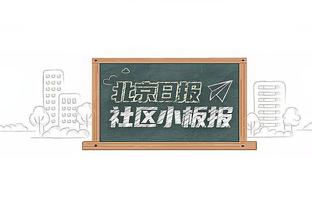 北京日报
社区小板报